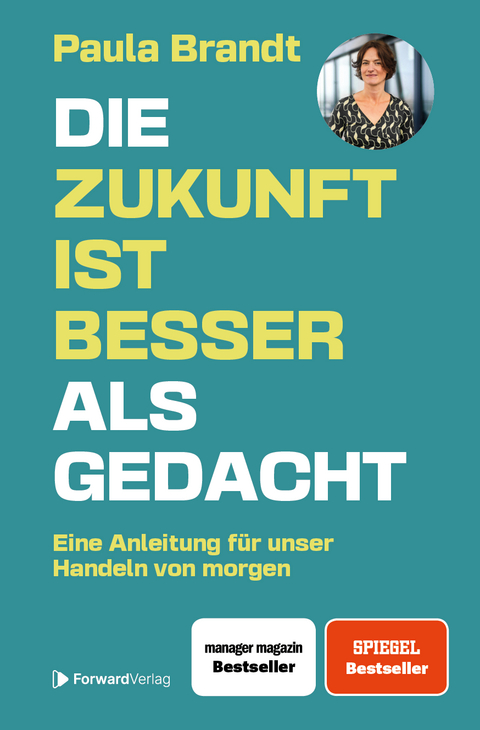 Paula Brandt

DIE ZUKUNFT IST BESSER ALS GEDACHT

Eine Anleitung für unser Handeln von morgen

ForwardVerlag

manager magazin
Bestseller

SPIEGEL
Bestseller